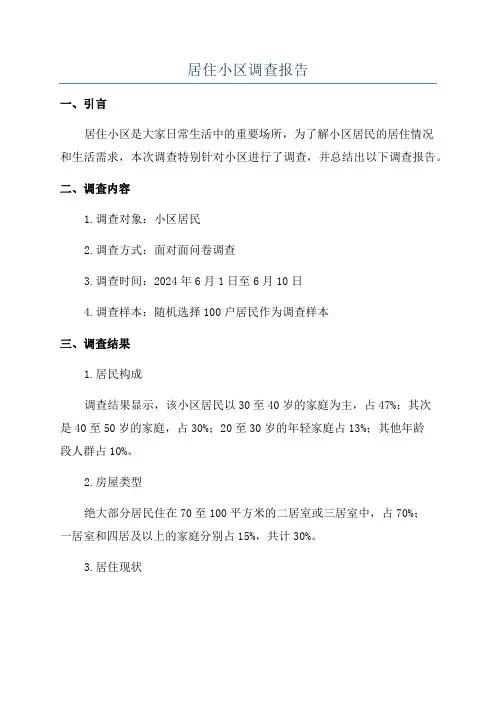 居住小区调查报告

一、引言

居住小区是大家日常生活中的重要场所，为了解小区居民的居住情况和生活需求，本次调查特别针对小区进行了调查，并总结出以下调查报告。

二、调查内容

1.调查对象：小区居民

2.调查方式：面对面问卷调查

3.调查时间：2024年6月1日至6月10日

4.调查样本：随机选择100户居民作为调查样本

三、调查结果

1.居民构成

调查结果显示，该小区居民以30至40岁的家庭为主，占47%；其次是40至50岁的家庭，占30%；20至30岁的年轻家庭占13%；其他年龄段人群占10%。

2.房屋类型

绝大部分居民住在70至100平方米的二居室或三居室中，占70%；一居室和四居及以上的家庭分别占15%，共计30%。

3.居住现状